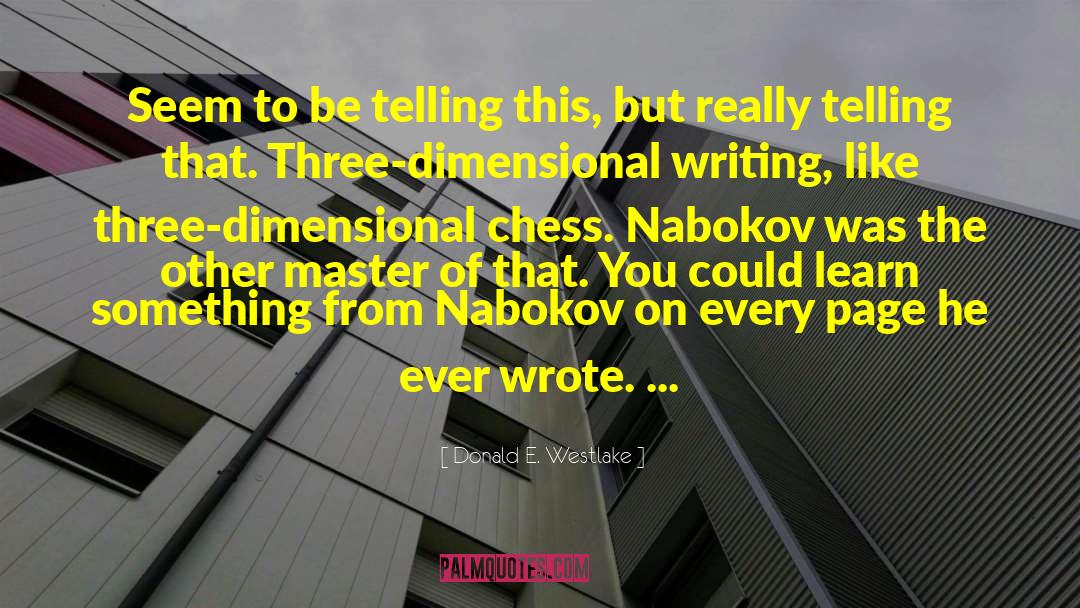 Seem to be telling this, but really telling that. Three-dimensional writing, like three-dimensional chess. Nabokov was the other master of that. You could learn something from Nabokov on every page he ever wrote. ...

[ Donald E. Westlake ]

PALMQUOTES.COM